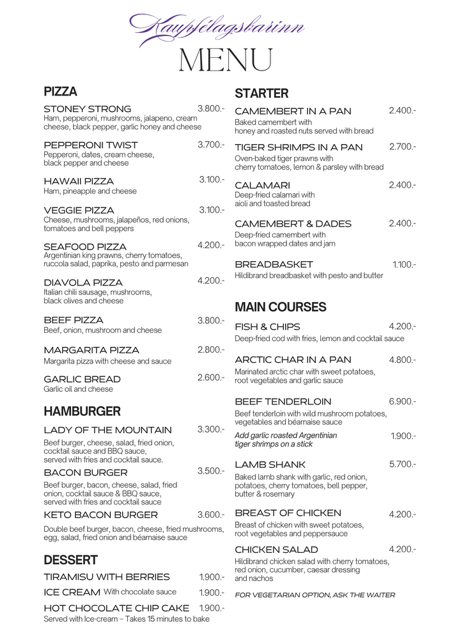 Kaupfélagsbarinn

MENU

PIZZA

STONEY STRONG 3.800.-
Ham, pepperoni, mushrooms, jalapeno, cream cheese, black pepper, garlic honey and cheese

PEPPERONI TWIST 3.700.-
Pepperoni, dates, cream cheese, black pepper and cheese

HAWAII PIZZA 3.100.-
Ham, pineapple and cheese

VEGGIE PIZZA 3.100.-
Cheese, mushrooms, jalapeños, red onions, tomatoes and bell peppers

SEAFOOD PIZZA 4.200.-
Argentinian king prawns, cherry tomatoes, ruccola salad, paprika, pesto and parmesan

DIAVOLA PIZZA 4.200.-
Italian chili sausage, mushrooms, black olives and cheese

BEEF PIZZA 3.800.-
Beef, onion, mushroom and cheese

MARGARITA PIZZA 2.800.-
Margarita pizza with cheese and sauce

GARLIC BREAD 2.600.-
Garlic oil and cheese

HAMBURGER

LADY OF THE MOUNTAIN 3.300.-
Beef burger, cheese, salad, fried onion, cocktail sauce and BBQ sauce, served with fries and cocktail sauce.

BACON BURGER 3.500.-
Beef burger, bacon, cheese, salad, fried onion, cocktail sauce & BBQ sauce, served with fries and cocktail sauce

KETO BACON BURGER 3.600.-
Double beef burger, bacon, cheese, fried mushrooms, egg, salad, fried onion and béarnaise sauce

DESSERT

TIRAMISU WITH BERRIES 1.900.-

ICE CREAM With chocolate sauce 1.900.-

HOT CHOCOLATE CHIP CAKE 1.900.-
Served with Ice-cream – Takes 15 minutes to bake

STARTER

CAMEMBERT IN A PAN 2.400.-
Baked camembert with honey and roasted nuts served with bread

TIGER SHRIMPS IN A PAN 2.700.-
Oven-baked tiger prawns with cherry tomatoes, lemon & parsley with bread

CALAMARI 2.400.-
Deep-fried calamari with aioli and toasted bread

CAMEMBERT & DADES 2.400.-
Deep-fried camembert with bacon wrapped dates and jam

BREADBASKET 1.100.-
Hildibrand breadbasket with pesto and butter

MAIN COURSES

FISH & CHIPS 4.200.-
Deep-fried cod with fries, lemon and cocktail sauce

ARCTIC CHAR IN A PAN 4.800.-
Marinated arctic char with sweet potatoes, root vegetables and garlic sauce

BEEF TENDERLOIN 6.900.-
Beef tenderloin with wild mushroom potatoes, vegetables and béarnaise sauce

Add garlic roasted Argentinian tiger shrimps on a stick 1.900.-

LAMB SHANK 5.700.-
Baked lamb shank with garlic, red onion, potatoes, cherry tomatoes, bell pepper, butter & rosemary

BREAST OF CHICKEN 4.200.-
Breast of chicken with sweet potatoes, root vegetables and peppersauce

CHICKEN SALAD 4.200.-
Hildibrand chicken salad with cherry tomatoes, red onion, cucumber, caesar dressing and nachos

FOR VEGETARIAN OPTION, ASK THE WAITER